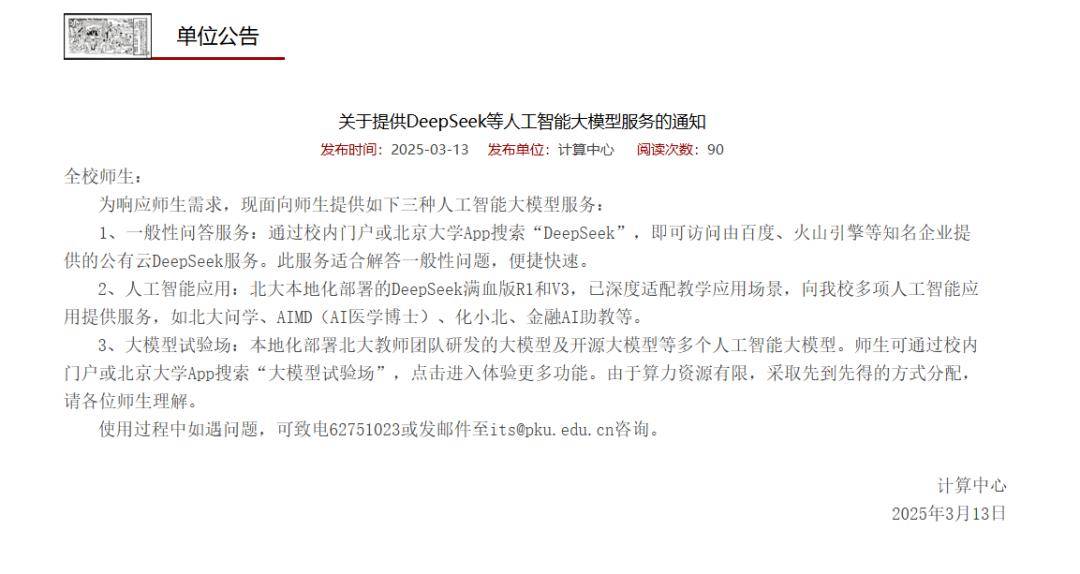 单位公告

关于提供DeepSeek等人工智能大模型服务的通知

发布时间：2025-03-13 发布单位：计算中心 阅读次数：90

全校师生：

为响应师生需求，现面向师生提供如下三种人工智能大模型服务：

1、一般性问答服务：通过校内门户或北京大学App搜索“DeepSeek”，即可访问由百度、火山引擎等知名企业提供的公有云DeepSeek服务。此服务适合解答一般性问题，便捷快速。

2、人工智能应用：北大本地化部署的DeepSeek满血版R1和V3，已深度适配教学应用场景，向我校多项人工智能应用提供服务，如北大问学、AIMD（AI医学博士）、化小北、金融AI助教等。

3、大模型试验场：本地化部署北大教师团队研发的大模型及开源大模型等多个人工智能大模型。师生可通过校内门户或北京大学App搜索“大模型试验场”，点击进入体验更多功能。由于算力资源有限，采取先到先得的方式分配，请各位师生理解。

使用过程中如遇问题，可致电62751023或发邮件至its@pku.edu.cn咨询。

计算中心

2025年3月13日